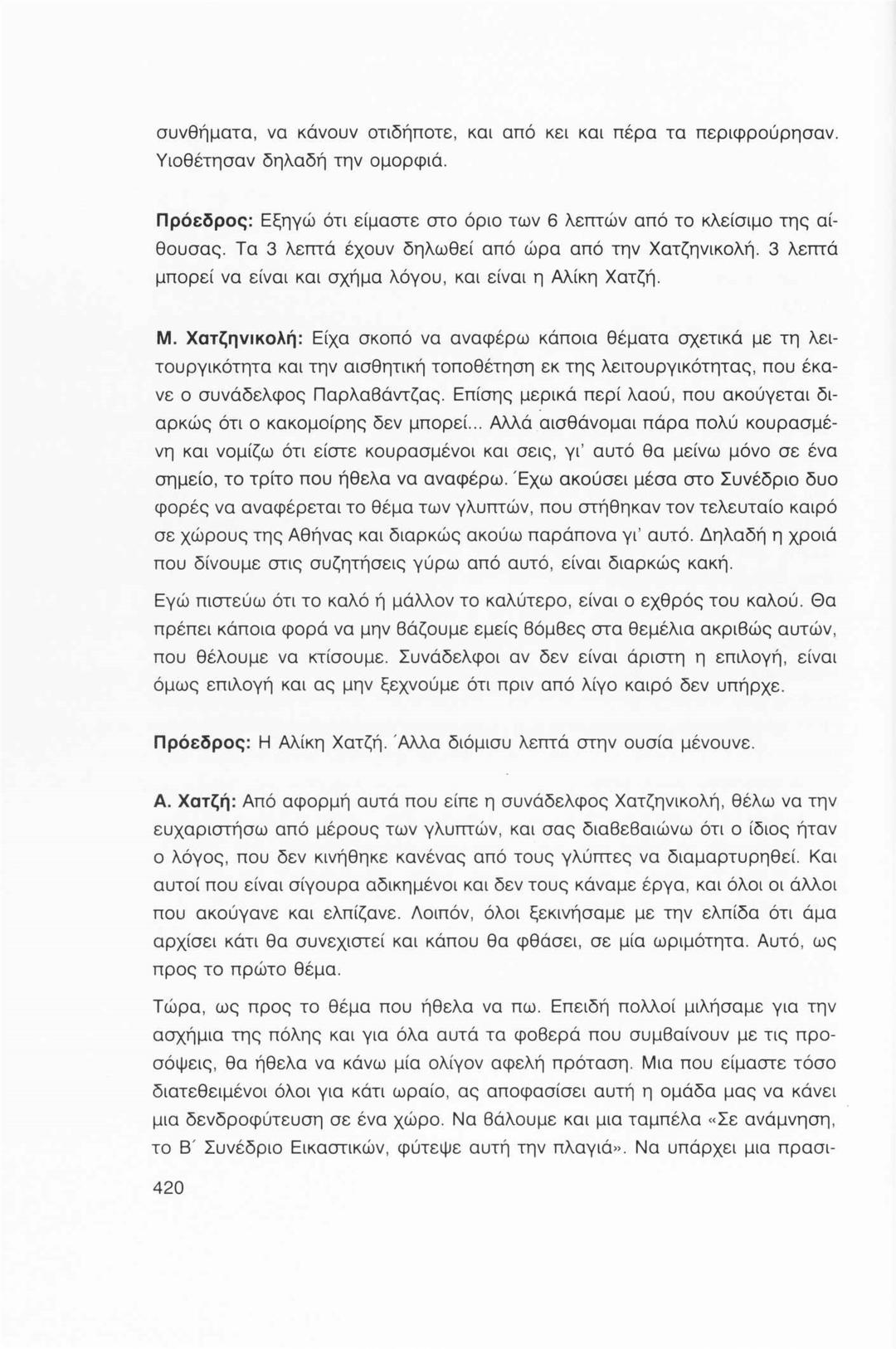 συνθήματα, να κάνουν οτιδήποτε, και από κει και πέρα τα περιφρούρησαν. Υιοθέτησαν δηλαδή την ομορφιά.

Πρόεδρος: Εξηγώ ότι είμαστε στο όριο των 6 λεπτών από το κλείσιμο της αίθουσας. Τα 3 λεπτά έχουν δηλωθεί από ώρα από την Χατζηνικολή. 3 λεπτά μπορεί να είναι και σχήμα λόγου, και είναι η Αλίκη Χατζή.

Μ. Χατζηνικολή: Είχα σκοπό να αναφέρω κάποια θέματα σχετικά με τη λειτουργικότητα και την αισθητική τοποθέτηση εκ της λειτουργικότητας, που έκανε ο συνάδελφος Παρλαβάντζας. Επίσης μερικά περί λαού, που ακούγεται διαρκώς ότι ο κακομοίρης δεν μπορεί... Αλλά αισθάνομαι πάρα πολύ κουρασμένη και νομίζω ότι είστε κουρασμένοι και σεις, γι' αυτό θα μείνω μόνο σε ένα σημείο, το τρίτο που ήθελα να αναφέρω. Έχω ακούσει μέσα στο Συνέδριο δυο φορές να αναφέρεται το θέμα των γλυπτών, που στήθηκαν τον τελευταίο καιρό σε χώρους της Αθήνας και διαρκώς ακούω παράπονα γι' αυτό. Δηλαδή η χροιά που δίνουμε στις συζητήσεις γύρω από αυτό, είναι διαρκώς κακή.

Εγώ πιστεύω ότι το καλό ή μάλλον το καλύτερο, είναι ο εχθρός του καλού. Θα πρέπει κάποια φορά να μην βάζουμε εμείς βόμβες στα θεμέλια ακριβώς αυτών, που θέλουμε να κτίσουμε. Συνάδελφοι αν δεν είναι άριστη η επιλογή, είναι όμως επιλογή και ας μην ξεχνούμε ότι πριν από λίγο καιρό δεν υπήρχε.

Πρόεδρος: Η Αλίκη Χατζή. Άλλα διόμισυ λεπτά στην ουσία μένουνε.

Α. Χατζή: Από αφορμή αυτά που είπε η συνάδελφος Χατζηνικολή, θέλω να την ευχαριστήσω από μέρους των γλυπτών, και σας διαβεβαιώνω ότι ο ίδιος ήταν ο λόγος, που δεν κινήθηκε κανένας από τους γλύπτες να διαμαρτυρηθεί. Και αυτοί που είναι σίγουρα αδικημένοι και δεν τους κάναμε έργα, και όλοι οι άλλοι που ακούγανε και ελπίζανε. Λοιπόν, όλοι ξεκινήσαμε με την ελπίδα ότι άμα αρχίσει κάτι θα συνεχιστεί και κάπου θα φθάσει, σε μία ωριμότητα. Αυτό, ως προς το πρώτο θέμα.

Τώρα, ως προς το θέμα που ήθελα να πω. Επειδή πολλοί μιλήσαμε για την ασχήμια της πόλης και για όλα αυτά τα φοβερά που συμβαίνουν με τις προσόψεις, θα ήθελα να κάνω μία ολίγον αφελή πρόταση. Μια που είμαστε τόσο διατεθειμένοι όλοι για κάτι ωραίο, ας αποφασίσει αυτή η ομάδα μας να κάνει μια δενδροφύτευση σε ένα χώρο. Να βάλουμε και μια ταμπέλα «Σε ανάμνηση, το Β΄ Συνέδριο Εικαστικών, φύτεψε αυτή την πλαγιά». Να υπάρχει μια πρασι-

420